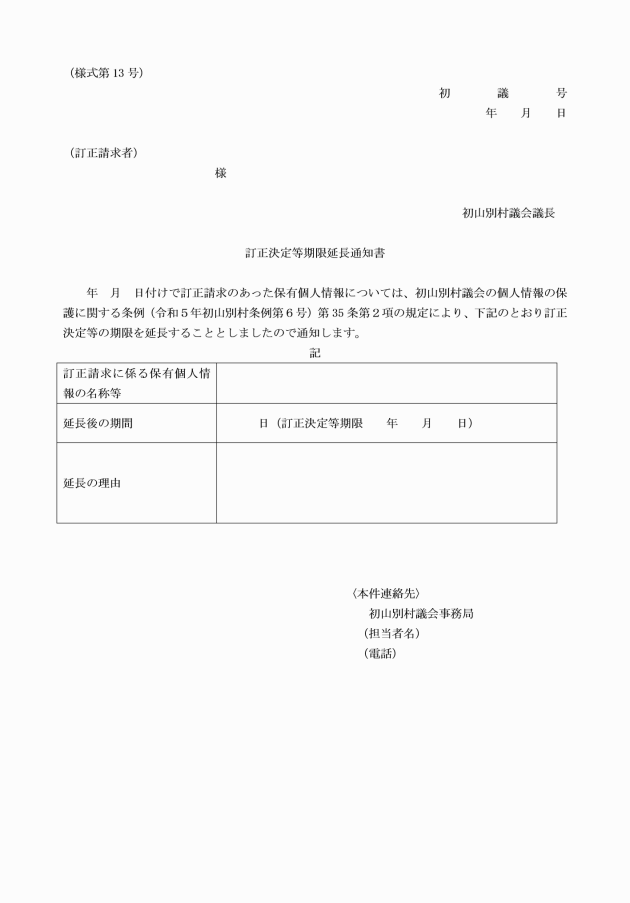 (様式第13号)

初 議 号
年 月 日

(訂正請求者)
様

初山別村議会議長

訂正決定等期限延長通知書

年 月 日付けで訂正請求のあった保有個人情報については、初山別村議会の個人情報の保護に関する条例(令和5年初山別村条例第6号)第35条第2項の規定により、下記のとおり訂正決定等の期限を延長することとしましたので通知します。

記

| 訂正請求に係る保有個人情報の名称等 | |
|---|---|
| 延長後の期間 | 日(訂正決定等期限 年 月 日) |
| 延長の理由 | |

〈本件連絡先〉
初山別村議会事務局
(担当者名)
(電話)